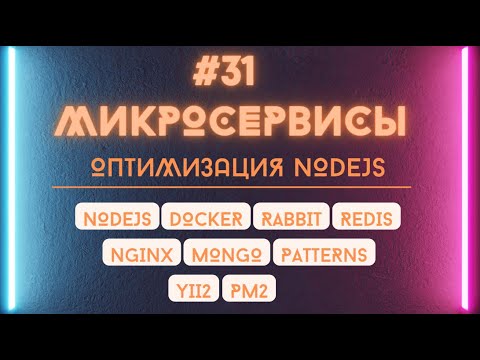 #31
МИКРОСЕРВИСЫ

ОПТИМИЗАЦИЯ NODEJS

NODEJS DOCKER RABBIT REDIS

NGINX MONGO PATTERNS

YII2 PM2